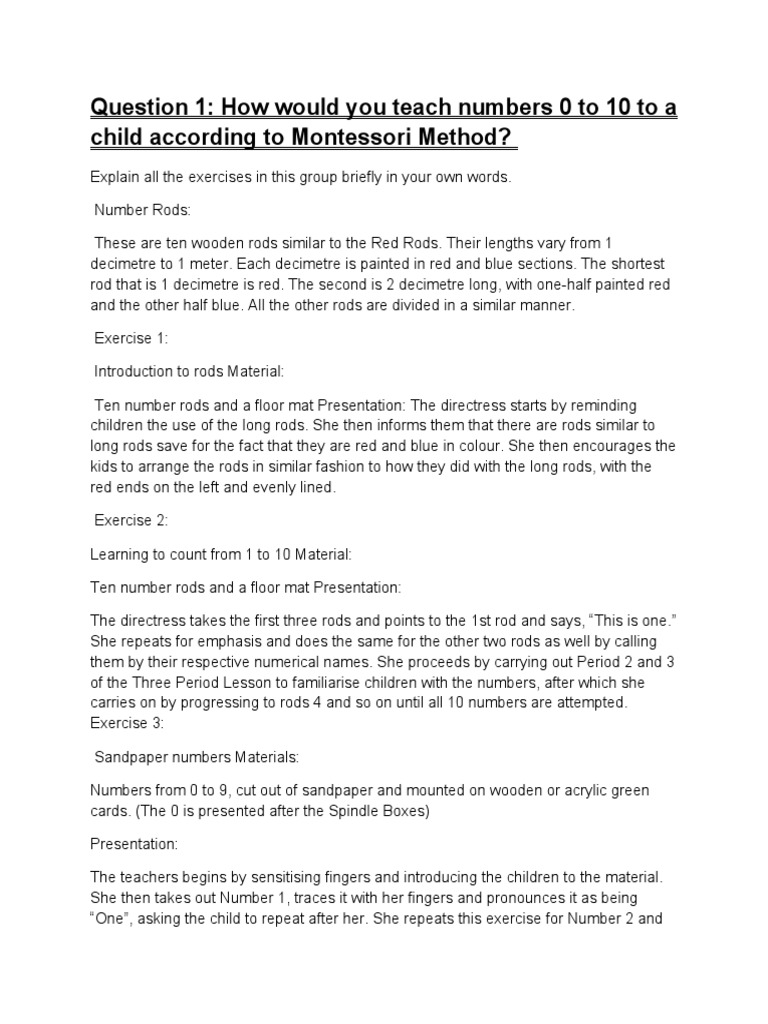 Question 1: How would you teach numbers 0 to 10 to a child according to Montessori Method?

Explain all the exercises in this group briefly in your own words.

Number Rods:

These are ten wooden rods similar to the Red Rods. Their lengths vary from 1 decimetre to 1 meter. Each decimetre is painted in red and blue sections. The shortest rod that is 1 decimetre is red. The second is 2 decimetre long, with one-half painted red and the other half blue. All the other rods are divided in a similar manner.

Exercise 1:

Introduction to rods Material:

Ten number rods and a floor mat Presentation: The directress starts by reminding children the use of the long rods. She then informs them that there are rods similar to long rods save for the fact that they are red and blue in colour. She then encourages the kids to arrange the rods in similar fashion to how they did with the long rods, with the red ends on the left and evenly lined.

Exercise 2:

Learning to count from 1 to 10 Material:

Ten number rods and a floor mat Presentation:

The directress takes the first three rods and points to the 1st rod and says, “This is one.” She repeats for emphasis and does the same for the other two rods as well by calling them by their respective numerical names. She proceeds by carrying out Period 2 and 3 of the Three Period Lesson to familiarise children with the numbers, after which she carries on by progressing to rods 4 and so on until all 10 numbers are attempted.
Exercise 3:

Sandpaper numbers Materials:

Numbers from 0 to 9, cut out of sandpaper and mounted on wooden or acrylic green cards. (The 0 is presented after the Spindle Boxes)

Presentation:

The teachers begins by sensitising fingers and introducing the children to the material. She then takes out Number 1, traces it with her fingers and pronounces it as being “One”, asking the child to repeat after her. She repeats this exercise for Number 2 and